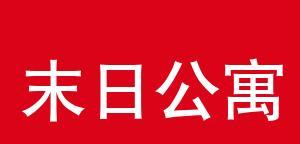 末日公寓